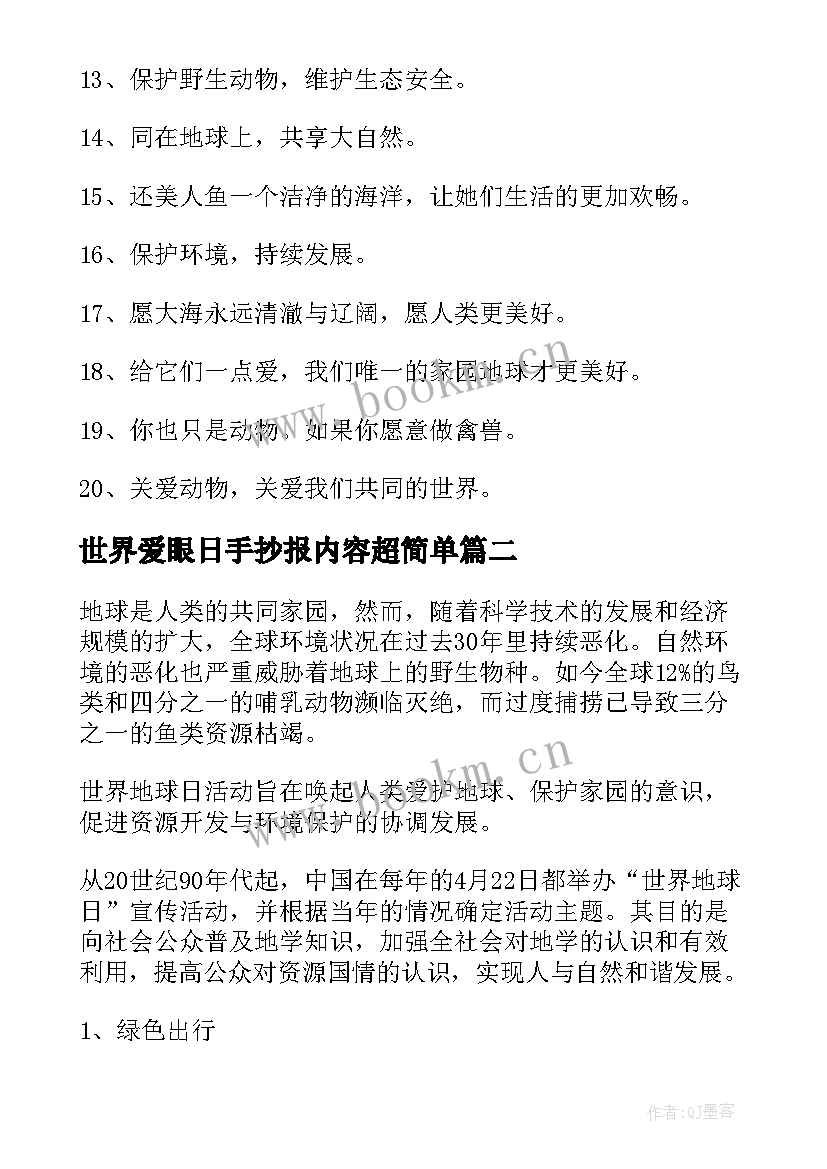 13、保护野生动物，维护生态安全。

14、同在地球上，共享大自然。

15、还美人鱼一个洁净的海洋，让她们生活的更加欢畅。

16、保护环境，持续发展。

17、愿大海永远清澈与辽阔，愿人类更美好。

18、给它们一点爱，我们唯一的家园地球才更美好。

19、你也只是动物，如果你愿意做禽兽。

20、关爱动物，关爱我们共同的世界。

世界爱眼日手抄报内容超简单篇二

地球是人类的共同家园，然而，随着科学技术的发展和经济规模的扩大，全球环境状况在过去30年里持续恶化。自然环境的恶化也严重威胁着地球上的野生物种。如今全球12%的鸟类和四分之一的哺乳动物濒临灭绝，而过度捕捞已导致三分之一的鱼类资源枯竭。

世界地球日活动旨在唤起人类爱护地球、保护家园的意识，促进资源开发与环境保护的协调发展。

从20世纪90年代起，中国在每年的4月22日都举办“世界地球日”宣传活动，并根据当年的情况确定活动主题。其目的是向社会公众普及地学知识，加强全社会对地学的认识和有效利用，提高公众对资源国情的认识，实现人与自然和谐发展。

1、绿色出行

www.bookm.cn

www.bookm.cn

作者:QJ墨客